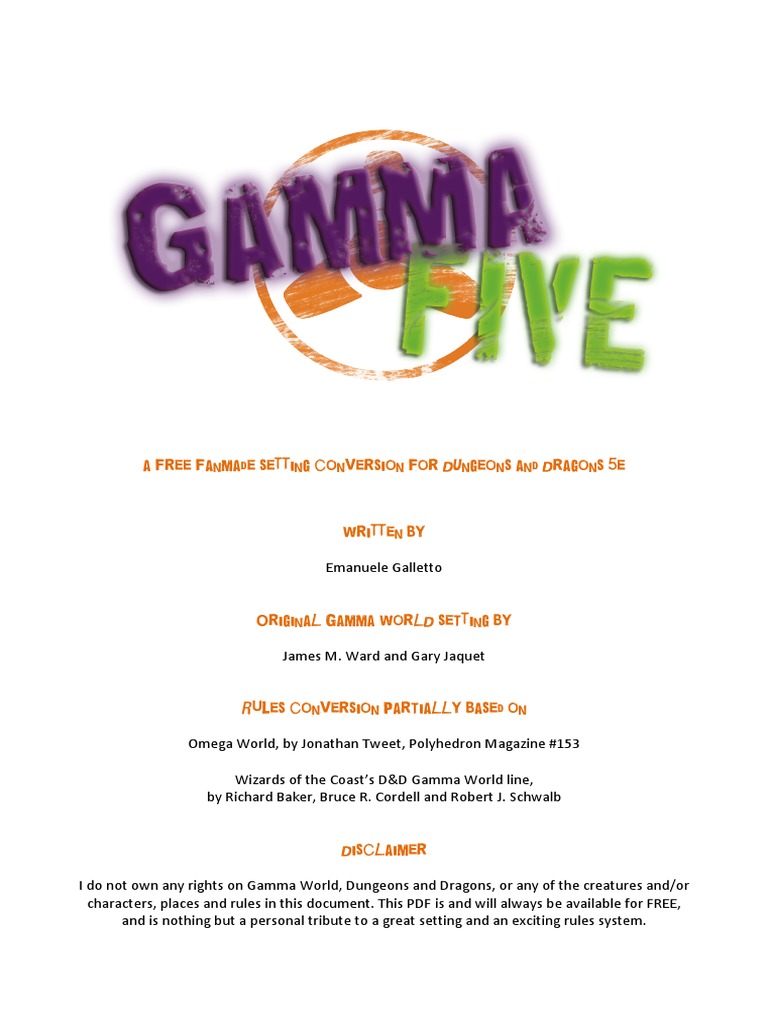 GAMMA FIVE

A FREE FANMADE SETTING CONVERSION FOR DUNGEONS AND DRAGONS 5E

WRITTEN BY

Emanuele Galletto

ORIGINAL GAMMA WORLD SETTING BY

James M. Ward and Gary Jaquet

RULES CONVERSION PARTIALLY BASED ON

Omega World, by Jonathan Tweet, Polyhedron Magazine #153

Wizards of the Coast's D&D Gamma World line,
by Richard Baker, Bruce R. Cordell and Robert J. Schwalb

DISCLAIMER

I do not own any rights on Gamma World, Dungeons and Dragons, or any of the creatures and/or characters, places and rules in this document. This PDF is and will always be available for FREE, and is nothing but a personal tribute to a great setting and an exciting rules system.